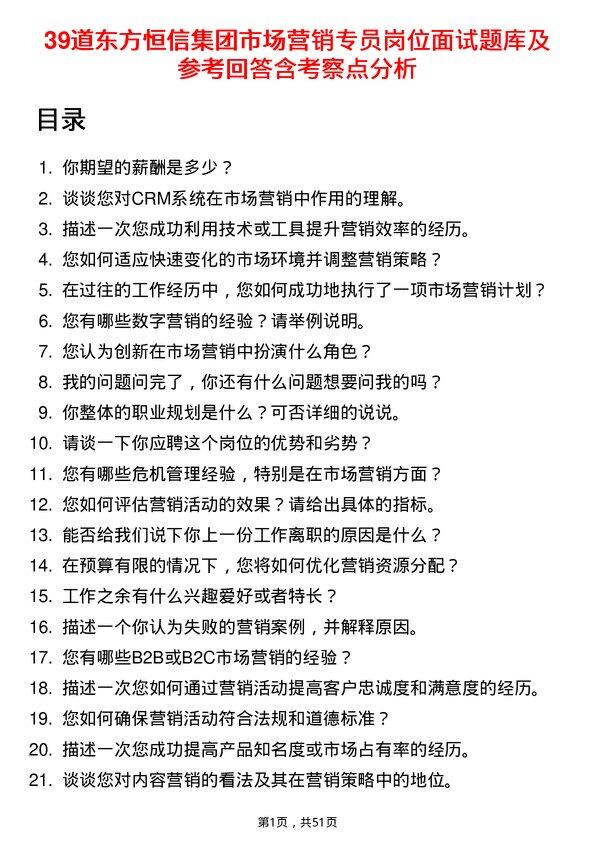 39道东方恒信集团市场营销专员岗位面试题库及参考回答含考察点分析

目录

1. 你期望的薪酬是多少？
2. 谈谈您对CRM系统在市场营销中作用的理解。
3. 描述一次您成功利用技术或工具提升营销效率的经历。
4. 您如何适应快速变化的市场环境并调整营销策略？
5. 在过往的工作经历中，您如何成功地执行了一项市场营销计划？
6. 您有哪些数字营销的经验？请举例说明。
7. 您认为创新在市场营销中扮演什么角色？
8. 我的问题问完了，你还有什么问题想要问我的吗？
9. 你整体的职业规划是什么？可否详细的说说。
10. 请谈一下你应聘这个岗位的优势和劣势？
11. 您有哪些危机管理经验，特别是在市场营销方面？
12. 您如何评估营销活动的效果？请给出具体的指标。
13. 能否给我们说下你上一份工作离职的原因是什么？
14. 在预算有限的情况下，您将如何优化营销资源分配？
15. 工作之余有什么兴趣爱好或者特长？
16. 描述一个你认为失败的营销案例，并解释原因。
17. 您有哪些B2B或B2C市场营销的经验？
18. 描述一次您如何通过营销活动提高客户忠诚度和满意度的经历。
19. 您如何确保营销活动符合法规和道德标准？
20. 描述一次您成功提高产品知名度或市场占有率的经历。
21. 谈谈您对内容营销的看法及其在营销策略中的地位。

第1页，共51页